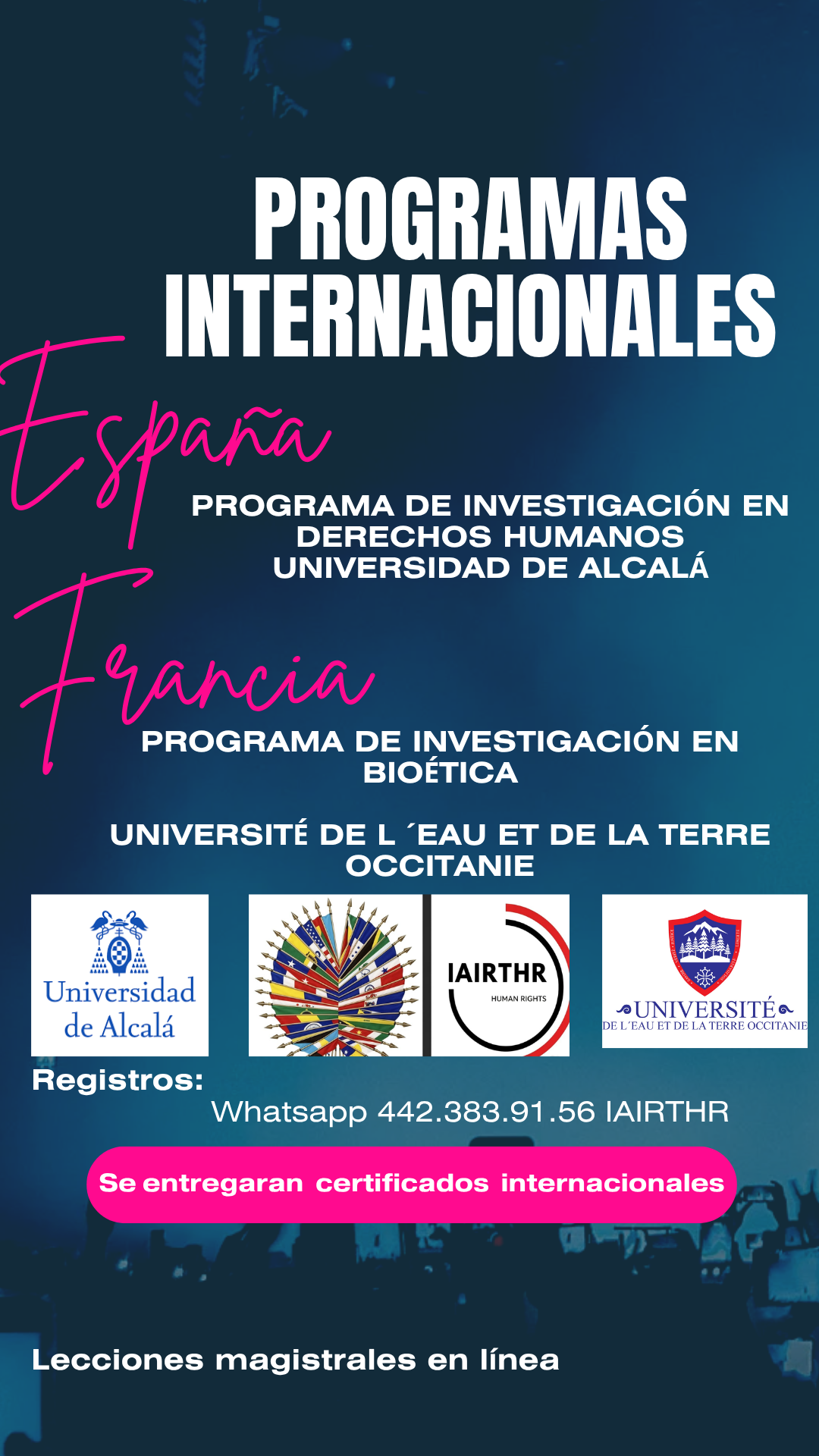 PROGRAMAS INTERNACIONALES

España

PROGRAMA DE INVESTIGACIÓN EN DERECHOS HUMANOS
UNIVERSIDAD DE ALCALÁ

Francia

PROGRAMA DE INVESTIGACIÓN EN BIOÉTICA

UNIVERSITÉ DE L ´EAU ET DE LA TERRE OCCITANIE

Universidad de Alcalá

IAIRTHR
HUMAN RIGHTS

UNIVERSITÉ
DE L´EAU ET DE LA TERRE OCCITANIE

Registros:
Whatsapp 442.383.91.56 IAIRTHR

Se entregaran certificados internacionales

Lecciones magistrales en línea